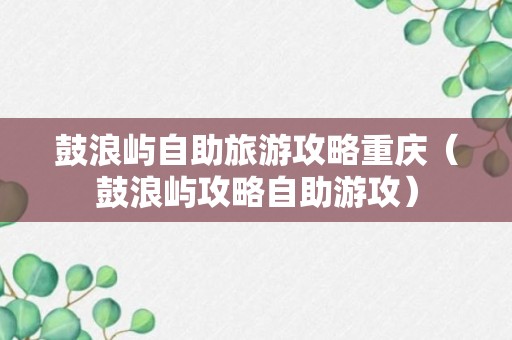 鼓浪屿自助旅游攻略重庆（鼓浪屿攻略自助游攻）